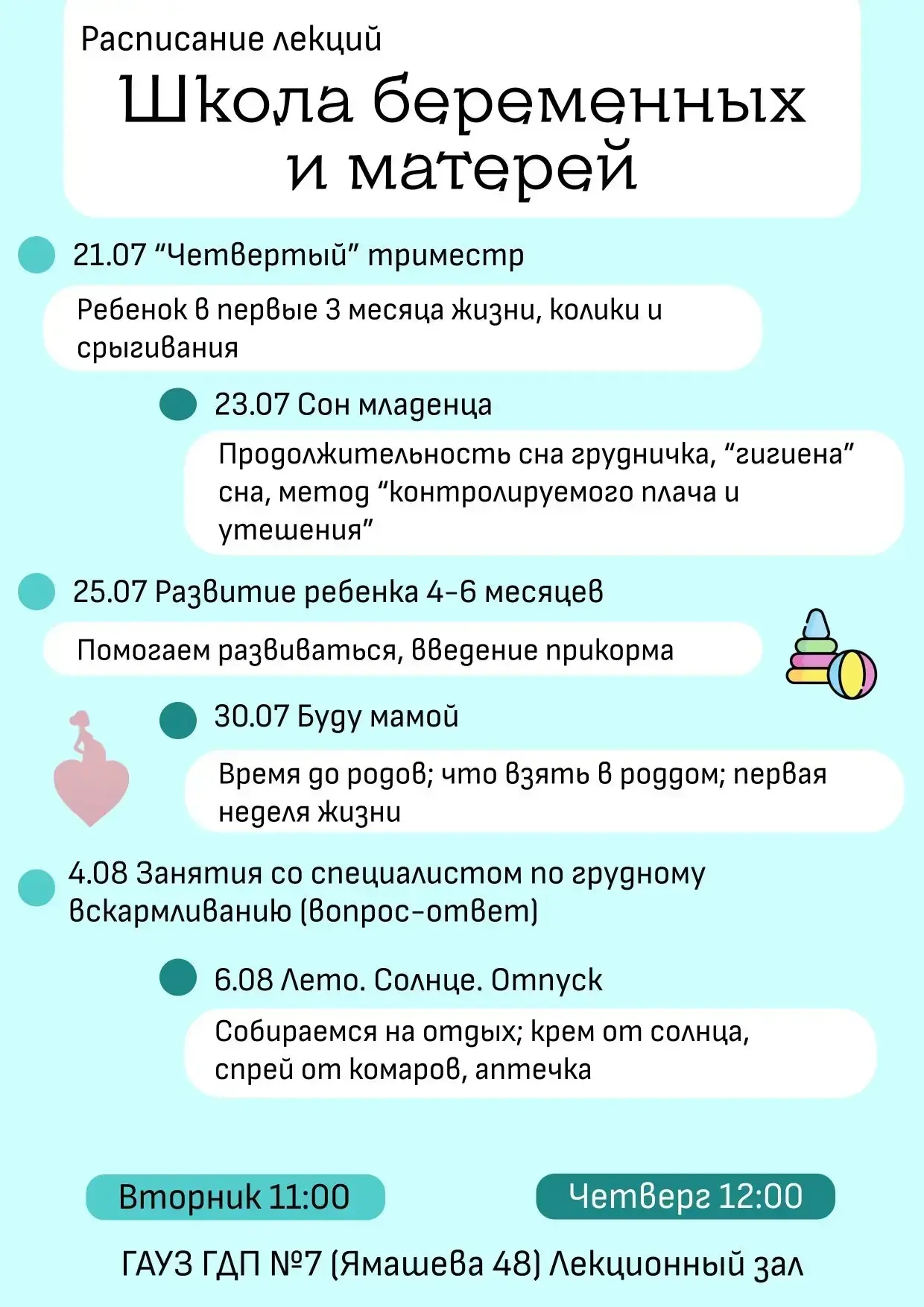 Расписание лекций
Школа беременных и матерей

21.07 “Четвертый” триместр

Ребенок в первые 3 месяца жизни, колики и срыгивания

23.07 Сон младенца

Продолжительность сна грудничка, “гигиена” сна, метод “контролируемого плача и утешения”

25.07 Развитие ребенка 4-6 месяцев

Помогаем развиваться, введение прикорма

30.07 Буду мамой

Время до родов; что взять в роддом; первая неделя жизни

4.08 Занятия со специалистом по грудному вскармливанию (вопрос-ответ)

6.08 Лето. Солнце. Отпуск

Собираемся на отдых; крем от солнца, спрей от комаров, аптечка

Вторник 11:00

Четверг 12:00

ГАУЗ ГДП №7 (Ямашева 48) Лекционный зал